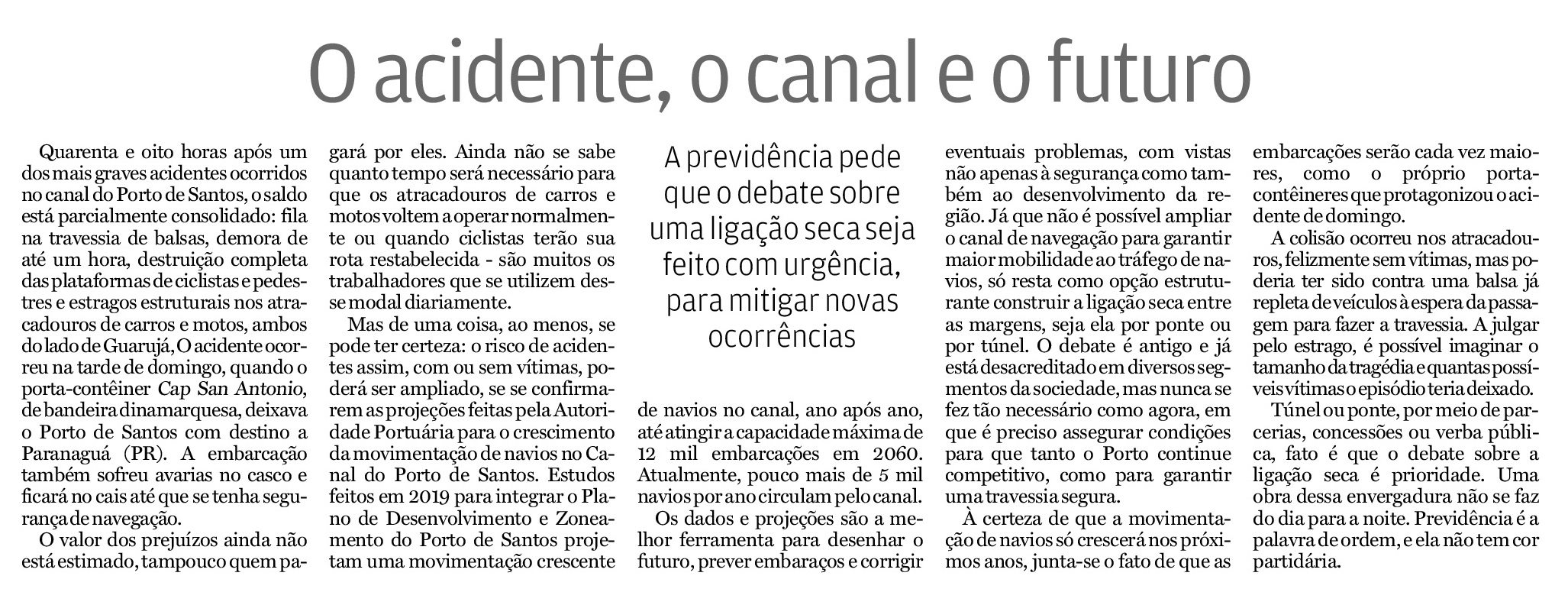 O acidente, o canal e o futuro

Quarenta e oito horas após um dos mais graves acidentes ocorridos no canal do Porto de Santos, o saldo está parcialmente consolidado: fila na travessia de balsas, demora de até um hora, destruição completa das plataformas de ciclistas e pedestres e estragos estruturais nos atracadouros de carros e motos, ambos do lado de Guarujá, O acidente ocorreu na tarde de domingo, quando o porta-contêiner Cap San Antonio, de bandeira dinamarquesa, deixava o Porto de Santos com destino a Paranaguá (PR). A embarcação também sofreu avarias no casco e ficará no cais até que se tenha segurança de navegação.

O valor dos prejuízos ainda não está estimado, tampouco quem pagará por eles. Ainda não se sabe quanto tempo será necessário para que os atracadouros de carros e motos voltem a operar normalmente ou quando ciclistas terão sua rota restabelecida - são muitos os trabalhadores que se utilizem desse modal diariamente.

Mas de uma coisa, ao menos, se pode ter certeza: o risco de acidentes assim, com ou sem vítimas, poderá ser ampliado, se se confirmarem as projeções feitas pela Autoridade Portuária para o crescimento da movimentação de navios no Canal do Porto de Santos. Estudos feitos em 2019 para integrar o Plano de Desenvolvimento e Zoneamento do Porto de Santos projetam uma movimentação crescente

A previdência pede que o debate sobre uma ligação seca seja feito com urgência, para mitigar novas ocorrências

de navios no canal, ano após ano, até atingir a capacidade máxima de 12 mil embarcações em 2060. Atualmente, pouco mais de 5 mil navios por ano circulam pelo canal.

Os dados e projeções são a melhor ferramenta para desenhar o futuro, prever embaraços e corrigir eventuais problemas, com vistas não apenas à segurança como também ao desenvolvimento da região. Já que não é possível ampliar o canal de navegação para garantir maior mobilidade ao tráfego de navios, só resta como opção estruturante construir a ligação seca entre as margens, seja ela por ponte ou por túnel. O debate é antigo e já está desacreditado em diversos segmentos da sociedade, mas nunca se fez tão necessário como agora, em que é preciso assegurar condições para que tanto o Porto continue competitivo, como para garantir uma travessia segura.

À certeza de que a movimentação de navios só crescerá nos próximos anos, junta-se o fato de que as embarcações serão cada vez maiores, como o próprio porta-contêineres que protagonizou o acidente de domingo.

A colisão ocorreu nos atracadouros, felizmente sem vítimas, mas poderia ter sido contra uma balsa já repleta de veículos à espera da passagem para fazer a travessia. A julgar pelo estrago, é possível imaginar o tamanho da tragédia e quantas possíveis vítimas o episódio teria deixado.

Túnel ou ponte, por meio de parcerias, concessões ou verba pública, fato é que o debate sobre a ligação seca é prioridade. Uma obra dessa envergadura não se faz do dia para a noite. Previdência é a palavra de ordem, e ela não tem cor partidária.